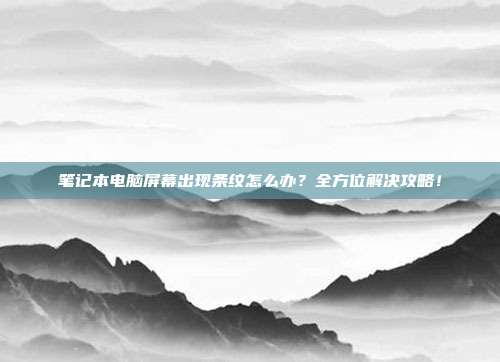 笔记本电脑屏幕出现条纹怎么办？全方位解决攻略！